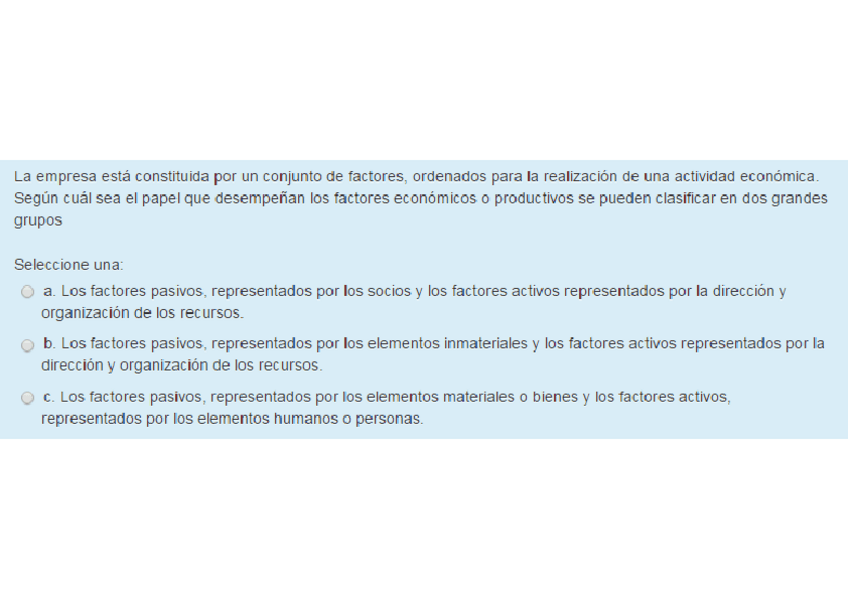 La empresa está constituida por un conjunto de factores, ordenados para la realización de una actividad económica. Según cuál sea el papel que desempeñan los factores económicos o productivos se pueden clasificar en dos grandes grupos

Seleccione una:

a. Los factores pasivos, representados por los socios y los factores activos representados por la dirección y organización de los recursos.

b. Los factores pasivos, representados por los elementos inmateriales y los factores activos representados por la dirección y organización de los recursos.

c. Los factores pasivos, representados por los elementos materiales o bienes y los factores activos, representados por los elementos humanos o personas.